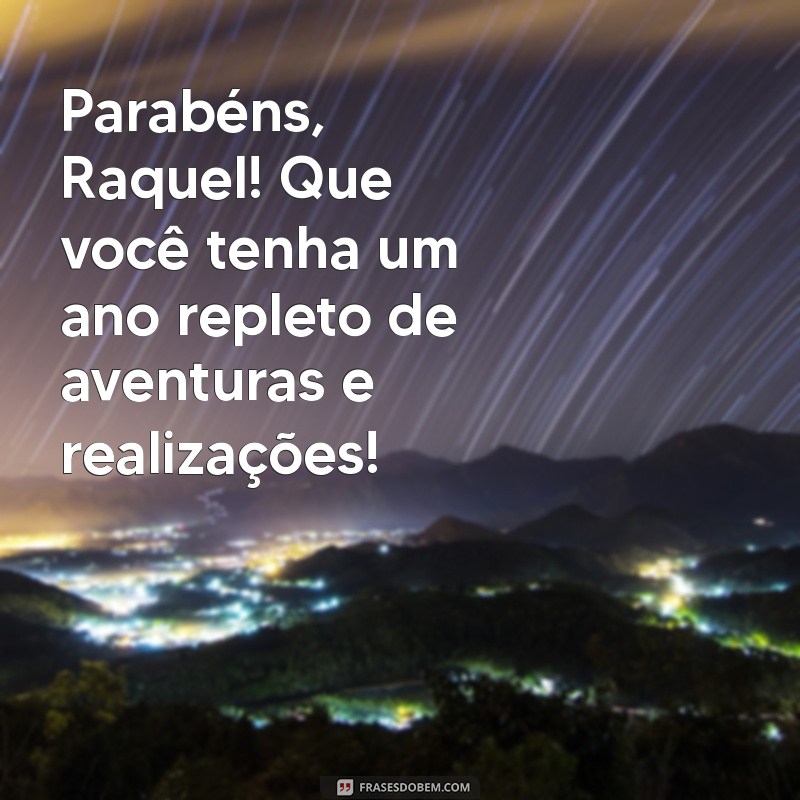 Parabéns, Raquel! Que você tenha um ano repleto de aventuras e realizações!

FRASESDOBEM.COM